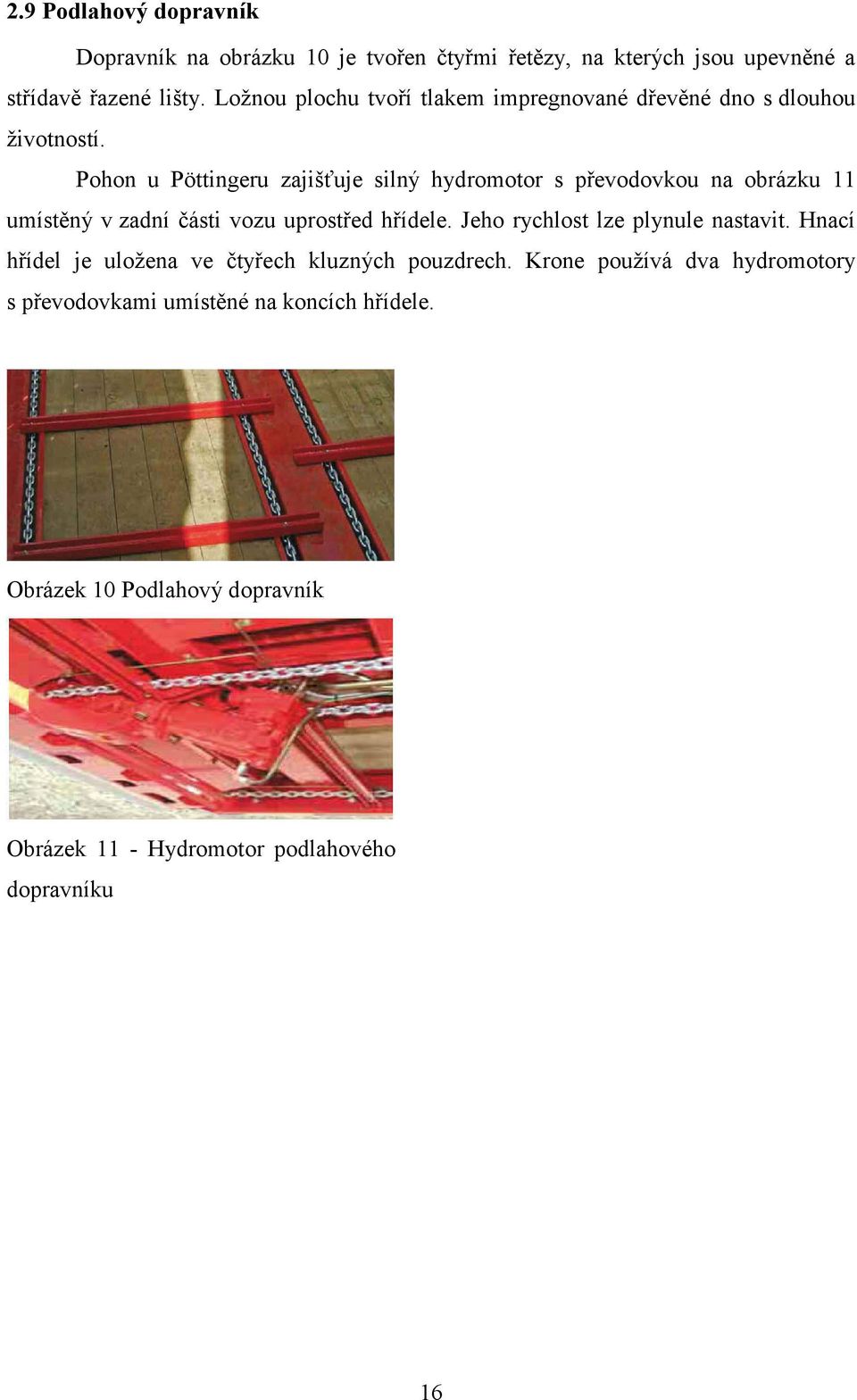 2.9 Podlahový dopravník

Dopravník na obrázku 10 je tvořen čtyřmi řetězy, na kterých jsou upevněné a střídavě řazené lišty. Ložnou plochu tvoří tlakem impregnované dřevěné dno s dlouhou životností.

Pohon u Pöttingeru zajišťuje silný hydromotor s převodovkou na obrázku 11 umístěný v zadní části vozu uprostřed hřídele. Jeho rychlost lze plynule nastavit. Hnací hřídel je uložena ve čtyřech kluzných pouzdrech. Krone používá dva hydromotory s převodovkami umístěné na koncích hřídele.

Obrázek 10 Podlahový dopravník

Obrázek 11 - Hydromotor podlahového dopravníku

16